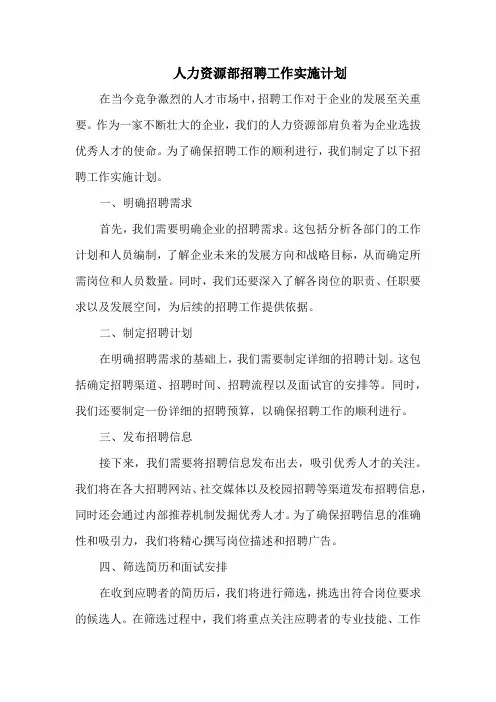 人力资源部招聘工作实施计划

在当今竞争激烈的人才市场中，招聘工作对于企业的发展至关重要。作为一家不断壮大的企业，我们的人力资源部肩负着为企业选拔优秀人才的使命。为了确保招聘工作的顺利进行，我们制定了以下招聘工作实施计划。

一、明确招聘需求

首先，我们需要明确企业的招聘需求。这包括分析各部门的工作计划和人员编制，了解企业未来的发展方向和战略目标，从而确定所需岗位和人员数量。同时，我们还要深入了解各岗位的职责、任职要求以及发展空间，为后续的招聘工作提供依据。

二、制定招聘计划

在明确招聘需求的基础上，我们需要制定详细的招聘计划。这包括确定招聘渠道、招聘时间、招聘流程以及面试官的安排等。同时，我们还要制定一份详细的招聘预算，以确保招聘工作的顺利进行。

三、发布招聘信息

接下来，我们需要将招聘信息发布出去，吸引优秀人才的关注。我们将在各大招聘网站、社交媒体以及校园招聘等渠道发布招聘信息，同时还会通过内部推荐机制发掘优秀人才。为了确保招聘信息的准确性和吸引力，我们将精心撰写岗位描述和招聘广告。

四、筛选简历和面试安排

在收到应聘者的简历后，我们将进行筛选，挑选出符合岗位要求的候选人。在筛选过程中，我们将重点关注应聘者的专业技能、工作